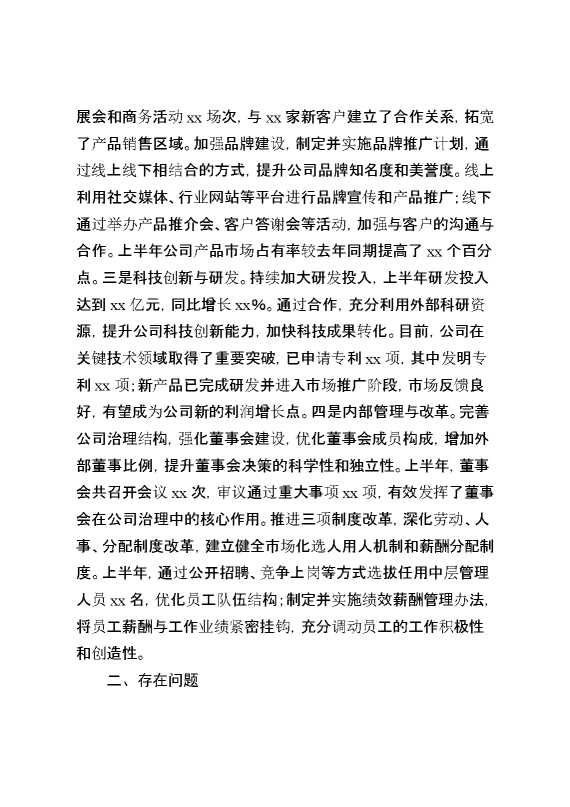 展会和商务活动 xx 场次，与 xx 家新客户建立了合作关系，拓宽了产品销售区域。加强品牌建设，制定并实施品牌推广计划，通过线上线下相结合的方式，提升公司品牌知名度和美誉度。线上利用社交媒体、行业网站等平台进行品牌宣传和产品推广；线下通过举办产品推介会、客户答谢会等活动，加强与客户的沟通与合作。上半年公司产品市场占有率较去年同期提高了 xx 个百分点。三是科技创新与研发。持续加大研发投入，上半年研发投入达到 xx 亿元，同比增长 xx%。通过合作，充分利用外部科研资源，提升公司科技创新能力，加快科技成果转化。目前，公司在关键技术领域取得了重要突破，已申请专利 xx 项，其中发明专利 xx 项；新产品已完成研发并进入市场推广阶段，市场反馈良好，有望成为公司新的利润增长点。四是内部管理与改革。完善公司治理结构，强化董事会建设，优化董事会成员构成，增加外部董事比例，提升董事会决策的科学性和独立性。上半年，董事会共召开会议 xx 次，审议通过重大事项 xx 项，有效发挥了董事会在公司治理中的核心作用。推进三项制度改革，深化劳动、人事、分配制度改革，建立健全市场化选人用人机制和薪酬分配制度。上半年，通过公开招聘、竞争上岗等方式选拔任用中层管理人员 xx 名，优化员工队伍结构；制定并实施绩效薪酬管理办法，将员工薪酬与工作业绩紧密挂钩，充分调动员工的工作积极性和创造性。

二、存在问题